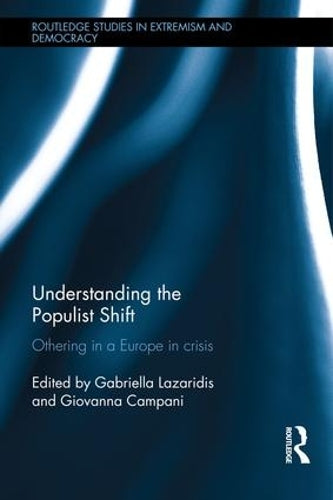 ROUTLEDGE STUDIES IN EXTREMISM AND DEMOCRACY

Understanding the Populist Shift

Othering in a Europe in crisis

Edited by Gabriella Lazaridis and Giovanna Campani

ROUTLEDGE